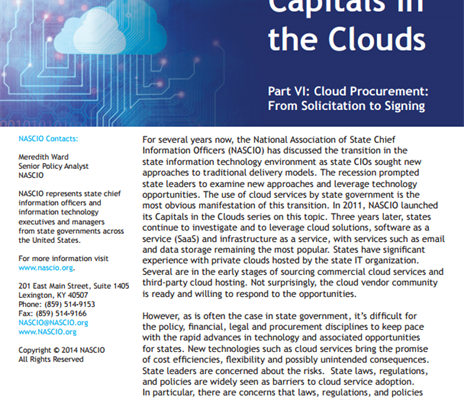 Capitals in the Clouds

Part VI: Cloud Procurement: From Solicitation to Signing

NASCIO Contacts:

Meredith Ward
Senior Policy Analyst
NASCIO

NASCIO represents state chief information officers and information technology executives and managers from state governments across the United States.

For more information visit www.nascio.org.

201 East Main Street, Suite 1405
Lexington, KY 40507
Phone: (859) 514-9153
Fax: (859) 514-9166
NASCIO@NASCIO.org
www.NASCIO.org

Copyright © 2014 NASCIO
All Rights Reserved

For several years now, the National Association of State Chief Information Officers (NASCIO) has discussed the transition in the state information technology environment as state CIOs sought new approaches to traditional delivery models. The recession prompted state leaders to examine new approaches and leverage technology opportunities. The use of cloud services by state government is the most obvious manifestation of this transition. In 2011, NASCIO launched its Capitals in the Clouds series on this topic. Three years later, states continue to investigate and to leverage cloud solutions, software as a service (SaaS) and infrastructure as a service, with services such as email and data storage remaining the most popular. States have significant experience with private clouds hosted by the state IT organization. Several are in the early stages of sourcing commercial cloud services and third-party cloud hosting. Not surprisingly, the cloud vendor community is ready and willing to respond to the opportunities.

However, as is often the case in state government, it's difficult for the policy, financial, legal and procurement disciplines to keep pace with the rapid advances in technology and associated opportunities for states. New technologies such as cloud services bring the promise of cost efficiencies, flexibility and possibly unintended consequences. State leaders are concerned about the risks. State laws, regulations, and policies are widely seen as barriers to cloud service adoption. In particular, there are concerns that laws, regulations, and policies